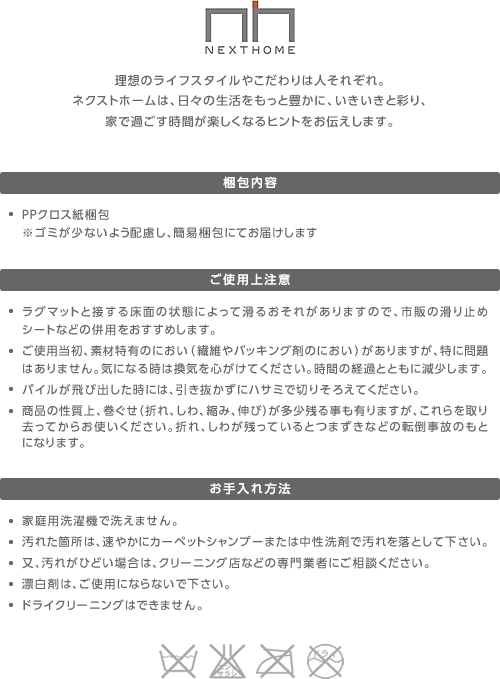 NEXTHOME

理想のライフスタイルやこだわりは人それぞれ。
ネクストホームは、日々の生活をもっと豊かに、いきいきと彩り、
家で過ごす時間が楽しくなるヒントをお伝えします。

梱包内容

• PPクロス紙梱包
※ゴミが少ないよう配慮し、簡易梱包にてお届けします

ご使用上注意

• ラグマットと接する床面の状態によって滑るおそれがありますので、市販の滑り止めシートなどの併用をおすすめします。
• ご使用当初、素材特有のにおい（繊維やパッキング剤のにおい）がありますが、特に問題はありません。気になる時は換気を心がけてください。時間の経過とともに減少します。
• パイルが飛び出した時には、引き抜かずにハサミで切りそろえてください。
• 商品の性質上、巻ぐせ（折れ、しわ、縮み、伸び）が多少残る事も有りますが、これらを取り去ってからお使いください。折れ、しわが残っているとつまずきなどの転倒事故のもとになります。

お手入れ方法

• 家庭用洗濯機で洗えません。
• 汚れた箇所は、速やかにカーペットシャンプーまたは中性洗剤で汚れを落として下さい。
• 又、汚れがひどい場合は、クリーニング店などの専門業者にご相談ください。
• 漂白剤は、ご使用にならないで下さい。
• ドライクリーニングはできません。

エンソサラシ
ドライ